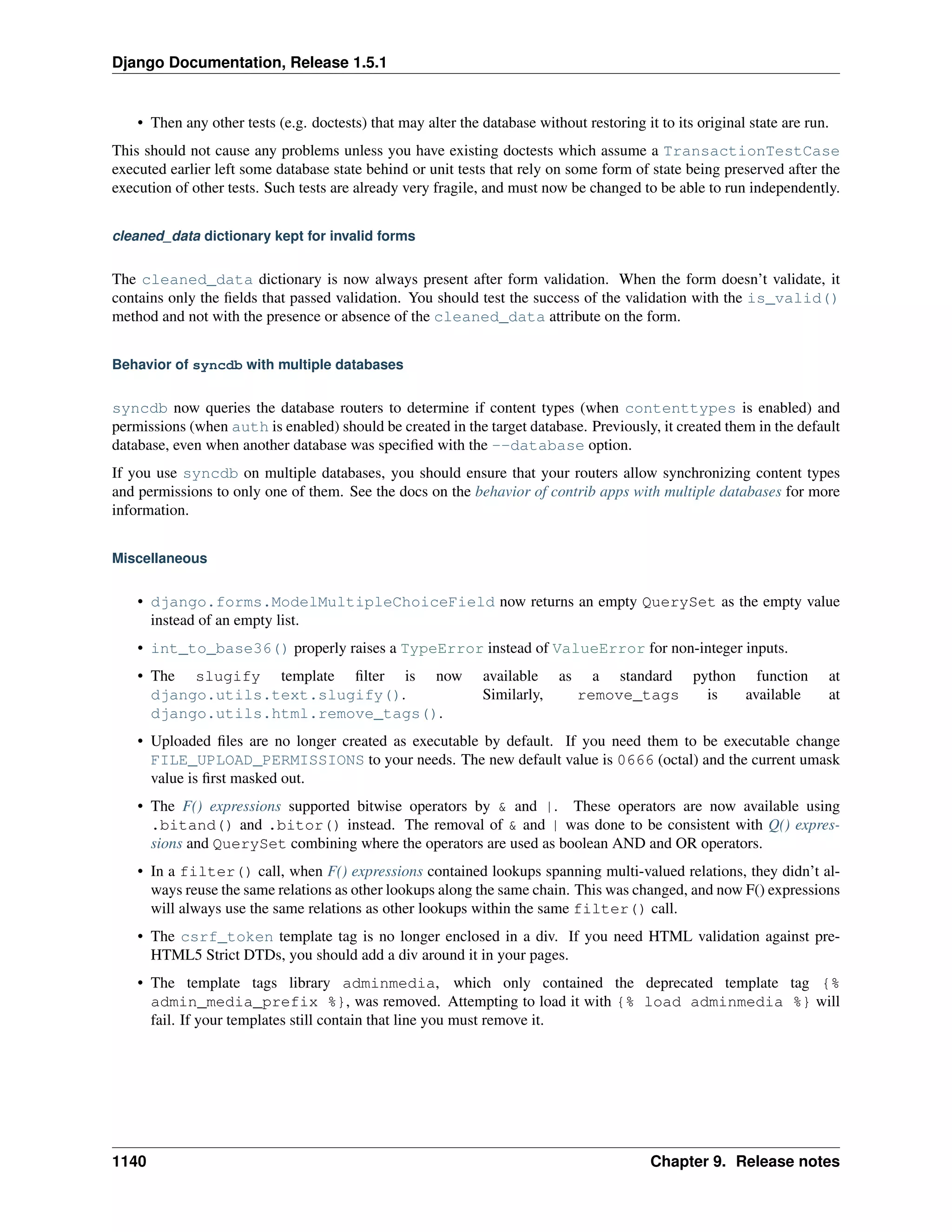 Django Documentation, Release 1.5.1

• Then any other tests (e.g. doctests) that may alter the database without restoring it to its original state are run.

This should not cause any problems unless you have existing doctests which assume a TransactionTestCase executed earlier left some database state behind or unit tests that rely on some form of state being preserved after the execution of other tests. Such tests are already very fragile, and must now be changed to be able to run independently.

cleaned_data dictionary kept for invalid forms

The cleaned_data dictionary is now always present after form validation. When the form doesn't validate, it contains only the fields that passed validation. You should test the success of the validation with the is_valid() method and not with the presence or absence of the cleaned_data attribute on the form.

Behavior of syncdb with multiple databases

syncdb now queries the database routers to determine if content types (when contenttypes is enabled) and permissions (when auth is enabled) should be created in the target database. Previously, it created them in the default database, even when another database was specified with the --database option.

If you use syncdb on multiple databases, you should ensure that your routers allow synchronizing content types and permissions to only one of them. See the docs on the behavior of contrib apps with multiple databases for more information.

Miscellaneous

• django.forms.ModelMultipleChoiceField now returns an empty QuerySet as the empty value instead of an empty list.

• int_to_base36() properly raises a TypeError instead of ValueError for non-integer inputs.

• The slugify template filter is now available as a standard python function at django.utils.text.slugify(). Similarly, remove_tags is available at django.utils.html.remove_tags().

• Uploaded files are no longer created as executable by default. If you need them to be executable change FILE_UPLOAD_PERMISSIONS to your needs. The new default value is 0666 (octal) and the current umask value is first masked out.

• The F() expressions supported bitwise operators by & and |. These operators are now available using .bitand() and .bitor() instead. The removal of & and | was done to be consistent with Q() expressions and QuerySet combining where the operators are used as boolean AND and OR operators.

• In a filter() call, when F() expressions contained lookups spanning multi-valued relations, they didn't always reuse the same relations as other lookups along the same chain. This was changed, and now F() expressions will always use the same relations as other lookups within the same filter() call.

• The csrf_token template tag is no longer enclosed in a div. If you need HTML validation against pre-HTML5 Strict DTDs, you should add a div around it in your pages.

• The template tags library adminmedia, which only contained the deprecated template tag {% admin_media_prefix %}, was removed. Attempting to load it with {% load adminmedia %} will fail. If your templates still contain that line you must remove it.

1140 Chapter 9. Release notes